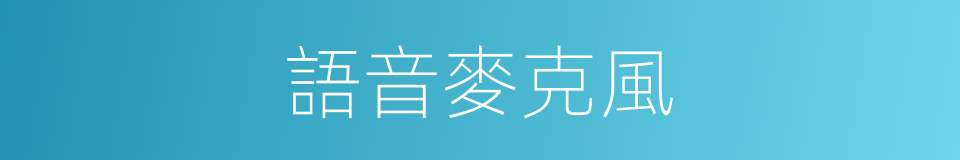 語音麥克風